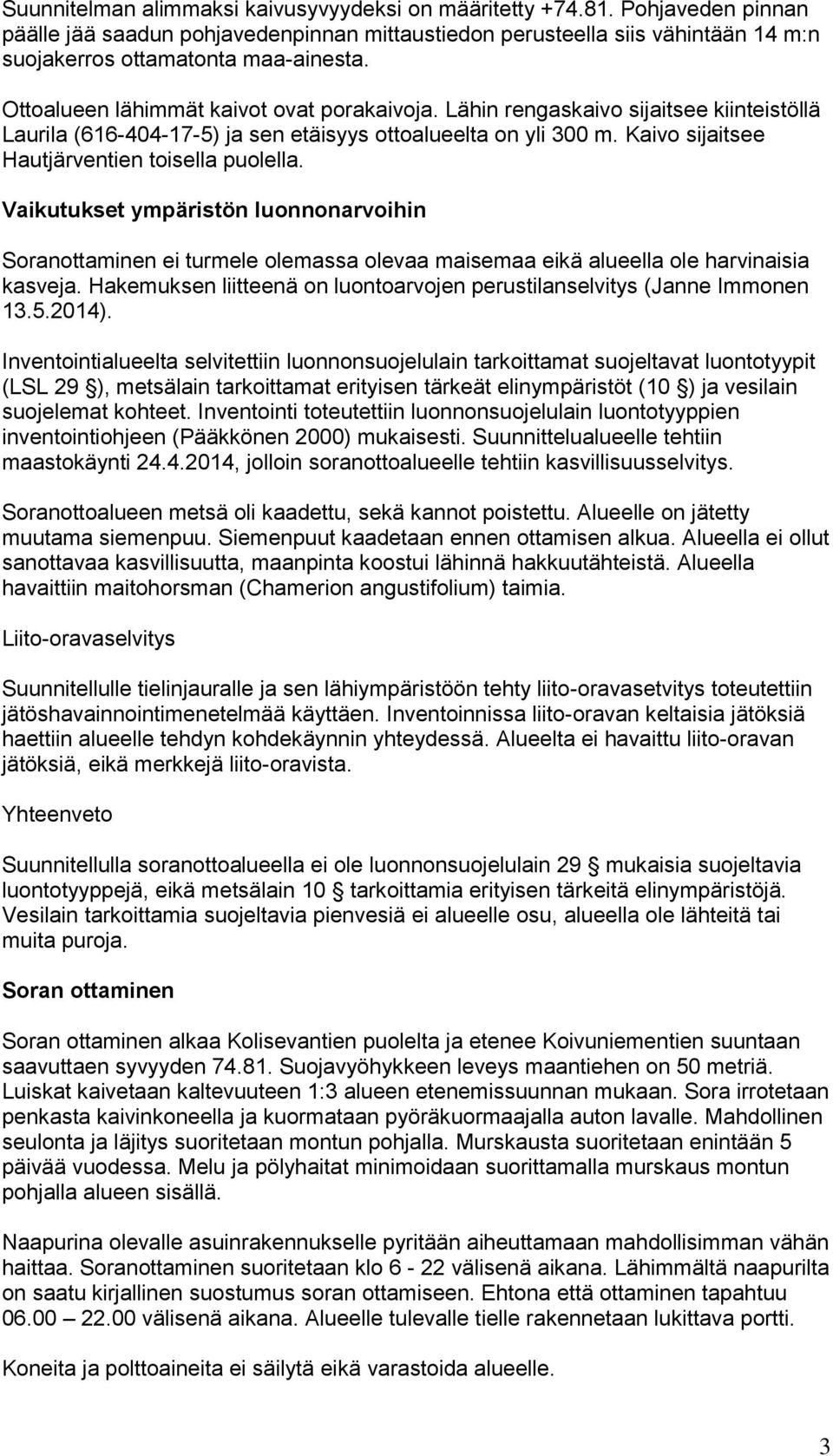 Suunnitelman alimmaksi kaivusyvyydeksi on määritetty +74.81. Pohjaveden pinnan päälle jää saadun pohjavedenpinnan mittaustiedon perusteella siis vähintään 14 m:n suojakerros ottamatonta maa-ainesta.

Ottoalueen lähimmät kaivot ovat porakaivoja. Lähin rengaskaivo sijaitsee kiinteistöllä Laurila (616-404-17-5) ja sen etäisyys ottoalueelta on yli 300 m. Kaivo sijaitsee Hautjärventien toisella puolella.

Vaikutukset ympäristön luonnonarvoihin

Soranottaminen ei turmele olemassa olevaa maisemaa eikä alueella ole harvinaisia kasveja. Hakemuksen liitteenä on luontoarvojen perustilanselvitys (Janne Immonen 13.5.2014).

Inventointialueelta selvitettiin luonnonsuojelulain tarkoittamat suojeltavat luontotyypit (LSL 29 §), metsälain tarkoittamat erityisen tärkeät elinympäristöt (10 §) ja vesilain suojelemat kohteet. Inventointi toteutettiin luonnonsuojelulain luontotyyppien inventointiohjeen (Pääkkönen 2000) mukaisesti. Suunnittelualueelle tehtiin maastokäynti 24.4.2014, jolloin soranottoalueelle tehtiin kasvillisuusselvitys.

Soranottoalueen metsä oli kaadettu, sekä kannot poistettu. Alueelle on jätetty muutama siemenpuu. Siemenpuut kaadetaan ennen ottamisen alkua. Alueella ei ollut sanottavaa kasvillisuutta, maanpinta koostui lähinnä hakkuutähteistä. Alueella havaittiin maitohorsman (Chamerion angustifolium) taimia.

Liito-oravaselvitys

Suunnitellulle tielinjauralle ja sen lähiympäristöön tehty liito-oravasetvitys toteutettiin jätöshavainnointimenetelmää käyttäen. Inventoinnissa liito-oravan keltaisia jätöksiä haettiin alueelle tehdyn kohdekäynnin yhteydessä. Alueelta ei havaittu liito-oravan jätöksiä, eikä merkkejä liito-oravista.

Yhteenveto

Suunnitellulla soranottoalueella ei ole luonnonsuojelulain 29 § mukaisia suojeltavia luontotyyppejä, eikä metsälain 10 § tarkoittamia erityisen tärkeitä elinympäristöjä. Vesilain tarkoittamia suojeltavia pienvesiä ei alueelle osu, alueella ole lähteitä tai muita puroja.

Soran ottaminen

Soran ottaminen alkaa Kolisevantien puolelta ja etenee Koivuniementien suuntaan saavuttaen syvyyden 74.81. Suojavyöhykkeen leveys maantiehen on 50 metriä. Luiskat kaivetaan kaltevuuteen 1:3 alueen etenemissuunnan mukaan. Sora irrotetaan penkasta kaivinkoneella ja kuormataan pyöräkuormaajalla auton lavalle. Mahdollinen seulonta ja läjitys suoritetaan montun pohjalla. Murskausta suoritetaan enintään 5 päivää vuodessa. Melu ja pölyhaitat minimoidaan suorittamalla murskaus montun pohjalla alueen sisällä.

Naapurina olevalle asuinrakennukselle pyritään aiheuttamaan mahdollisimman vähän haittaa. Soranottaminen suoritetaan klo 6 - 22 välisenä aikana. Lähimmältä naapurilta on saatu kirjallinen suostumus soran ottamiseen. Ehtona että ottaminen tapahtuu 06.00 – 22.00 välisenä aikana. Alueelle tulevalle tielle rakennetaan lukittava portti.

Koneita ja polttoaineita ei säilytä eikä varastoida alueelle.

3